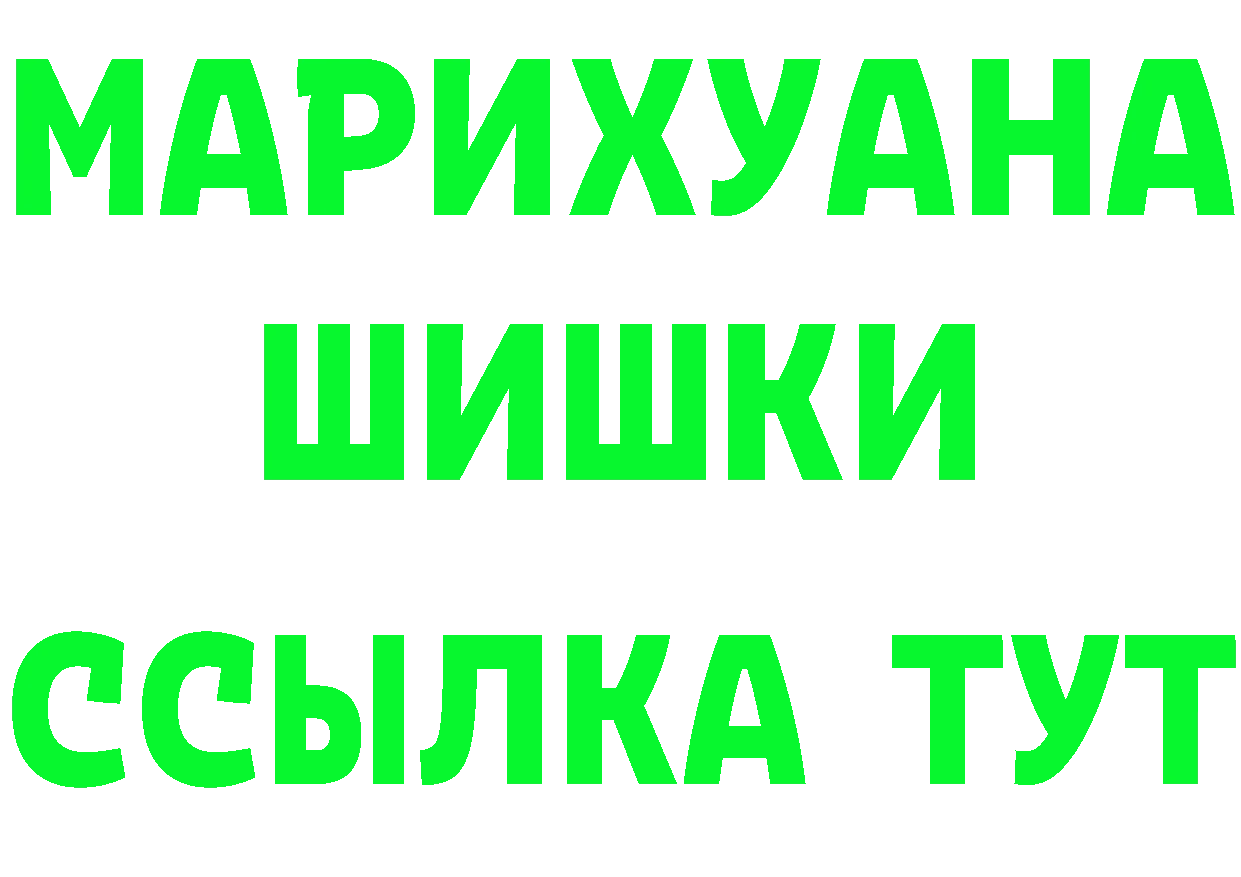 МАРИХУАНА
ШИШКИ
ССЫЛКА ТУТ